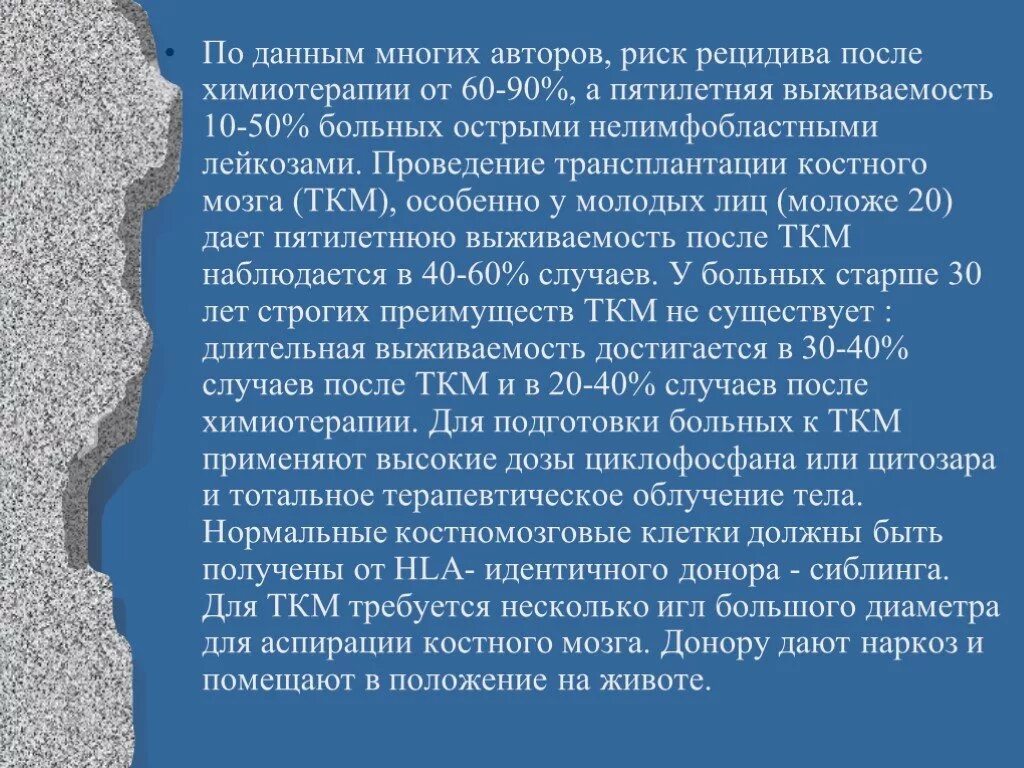 • По данным многих авторов, риск рецидива после химиотерапии от 60-90%, а пятилетняя выживаемость 10-50% больных острыми нелимфобластными лейкозами. Проведение трансплантации костного мозга (ТКМ), особенно у молодых лиц (моложе 20) дает пятилетнюю выживаемость после ТКМ наблюдается в 40-60% случаев. У больных старше 30 лет строгих преимуществ ТКМ не существует : длительная выживаемость достигается в 30-40% случаев после ТКМ и в 20-40% случаев после химиотерапии. Для подготовки больных к ТКМ применяют высокие дозы циклофосфана или цитозара и тотальное терапевтическое облучение тела. Нормальные костномозговые клетки должны быть получены от HLA- идентичного донора - сиблинга. Для ТКМ требуется несколько игл большого диаметра для аспирации костного мозга. Донору дают наркоз и помещают в положение на животе.